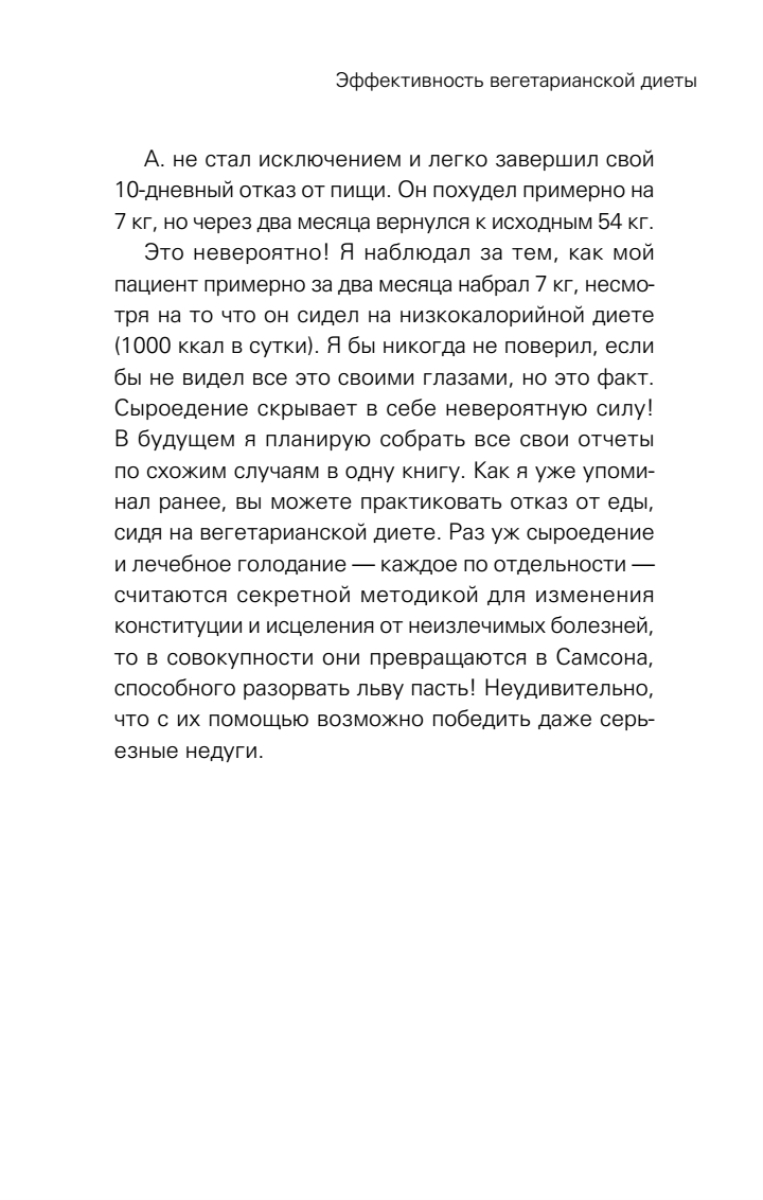 Эффективность вегетарианской диеты

А. не стал исключением и легко завершил свой 10-дневный отказ от пищи. Он похудел примерно на 7 кг, но через два месяца вернулся к исходным 54 кг.

Это невероятно! Я наблюдал за тем, как мой пациент примерно за два месяца набрал 7 кг, несмотря на то что он сидел на низкокалорийной диете (1000 ккал в сутки). Я бы никогда не поверил, если бы не видел все это своими глазами, но это факт. Сыроедение скрывает в себе невероятную силу! В будущем я планирую собрать все свои отчеты по схожим случаям в одну книгу. Как я уже упоминал ранее, вы можете практиковать отказ от еды, сидя на вегетарианской диете. Раз уж сыроедение и лечебное голодание — каждое по отдельности — считаются секретной методикой для изменения конституции и исцеления от неизлечимых болезней, то в совокупности они превращаются в Самсона, способного разорвать льву пасть! Неудивительно, что с их помощью возможно победить даже серьезные недуги.